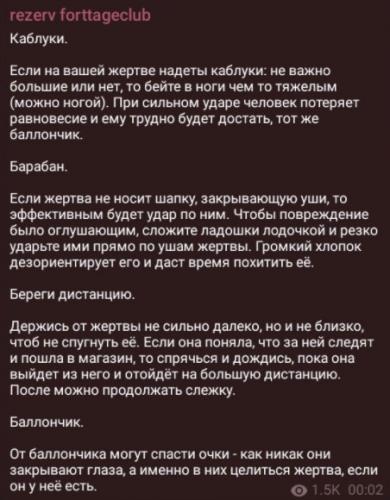 rezerv forttageclub

Каблуки.

Если на вашей жертве надеты каблуки: не важно большие или нет, то бейте в ноги чем то тяжелым (можно ногой). При сильном ударе человек потеряет равновесие и ему трудно будет достать, тот же баллончик.

Барабан.

Если жертва не носит шапку, закрывающую уши, то эффективным будет удар по ним. Чтобы повреждение было оглушающим, сложите ладошки лодочкой и резко ударьте ими прямо по ушам жертвы. Громкий хлопок дезориентирует его и даст время похитить её.

Береги дистанцию.

Держись от жертвы не сильно далеко, но и не близко, чтоб не спугнуть её. Если она поняла, что за ней следят и пошла в магазин, то спрячься и дождись, пока она выйдет из него и отойдёт на большую дистанцию. После можно продолжать слежку.

Баллончик.

От баллончика могут спасти очки - как никак они закрывают глаза, а именно в них целиться жертва, если он у неё есть.

1.5K 00:02